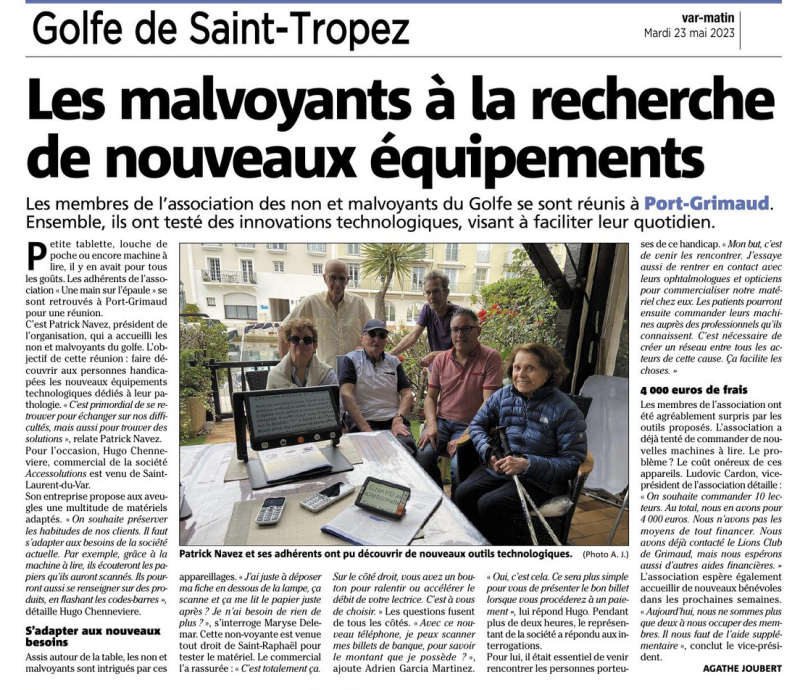 Golfe de Saint-Tropez

var-matin
Mardi 23 mai 2023

Les malvoyants à la recherche de nouveaux équipements

Les membres de l'association des non et malvoyants du Golfe se sont réunis à Port-Grimaud. Ensemble, ils ont testé des innovations technologiques, visant à faciliter leur quotidien.

Petite tablette, louche de poche ou encore machine à lire, il y en avait pour tous les goûts. Les adhérents de l'association « Une main sur l'épaule » se sont retrouvés à Port-Grimaud pour une réunion.

C'est Patrick Navez, président de l'organisation, qui a accueilli les non et malvoyants du golfe. L'objectif de cette réunion : faire découvrir aux personnes handicapées les nouveaux équipements technologiques dédiés à leur pathologie. « C'est primordial de se retrouver pour échanger sur nos difficultés, mais aussi pour trouver des solutions », relate Patrick Navez.

Pour l'occasion, Hugo Chenneviere, commercial de la société Accessolutions est venu de Saint-Laurent-du-Var.

Son entreprise propose aux aveugles une multitude de matériels adaptés. « On souhaite préserver les habitudes de nos clients. Il faut s'adapter aux besoins de la société actuelle. Par exemple, grâce à la machine à lire, ils écouteront les papiers qu'ils auront scannés. Ils pourront aussi se renseigner sur des produits, en flashant les codes-barres », détaille Hugo Chenneviere.

S'adapter aux nouveaux besoins

Assis autour de la table, les non et malvoyants sont intrigués par ces appareillages. « J'ai juste à déposer ma fiche en dessous de la lampe, ça scanne et ça me lit le papier juste après ? Je n'ai besoin de rien de plus ? », s'interroge Maryse Delemar. Cette non-voyante est venue tout droit de Saint-Raphaël pour tester le matériel. Le commercial l'a rassurée : « C'est totalement ça. Sur le côté droit, vous avez un bouton pour ralentir ou accélérer le débit de votre lectrice. C'est à vous de choisir. » Les questions fusent de tous les côtés. « Avec ce nouveau téléphone, je peux scanner mes billets de banque, pour savoir le montant que je possède ? », ajoute Adrien Garcia Martinez.

« Oui, c'est cela. Ce sera plus simple pour vous de présenter le bon billet lorsque vous procéderez à un paiement », lui répond Hugo. Pendant plus de deux heures, le représentant de la société a répondu aux interrogations.

Pour lui, il était essentiel de venir rencontrer les personnes porteuses de ce handicap. « Mon but, c'est de venir les rencontrer. J'essaye aussi de rentrer en contact avec leurs ophtalmologues et opticiens pour commercialiser notre matériel chez eux. Les patients pourront ensuite commander leurs machines auprès des professionnels qu'ils connaissent. C'est nécessaire de créer un réseau entre tous les acteurs de cette cause. Ça facilite les choses. »

4 000 euros de frais

Les membres de l'association ont été agréablement surpris par les outils proposés. L'association a déjà tenté de commander de nouvelles machines à lire. Le problème ? Le coût onéreux de ces appareils. Ludovic Cardon, vice-président de l'association détaille : « On souhaite commander 10 lecteurs. Au total, nous en avons pour 4 000 euros. Nous n'avons pas les moyens de tout financer. Nous avons déjà contacté le Lions Club de Grimaud, mais nous espérons aussi d'autres aides financières. »

L'association espère également accueillir de nouveaux bénévoles dans les prochaines semaines. « Aujourd'hui, nous ne sommes plus que deux à nous occuper des membres. Il nous faut de l'aide supplémentaire », conclut le vice-président.

AGATHE JOUBERT

Patrick Navez et ses adhérents ont pu découvrir de nouveaux outils technologiques. (Photo A. J.)